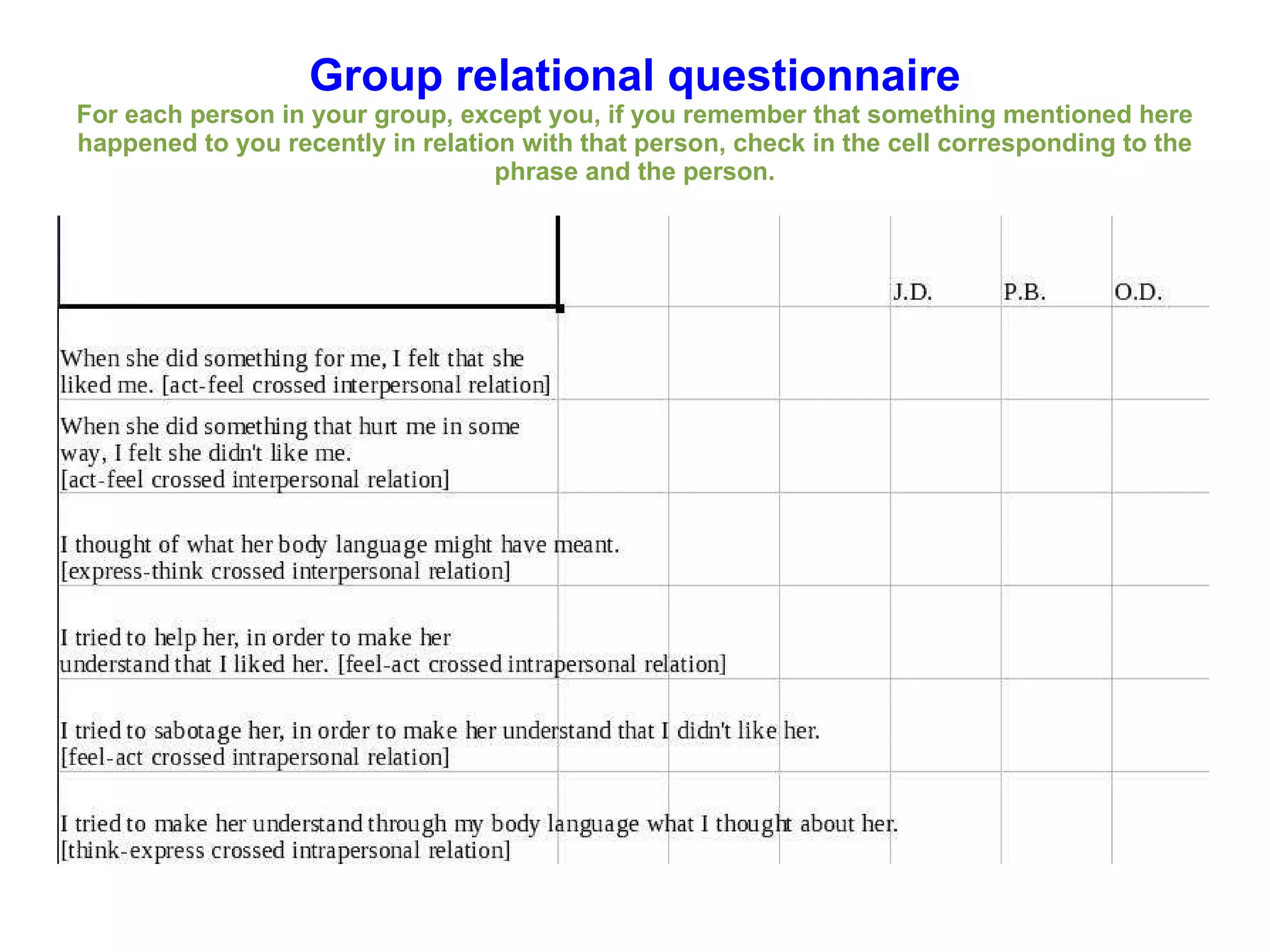 Group relational questionnaire

For each person in your group, except you, if you remember that something mentioned here happened to you recently in relation with that person, check in the cell corresponding to the phrase and the person.

| | | | J.D. | P.B. | O.D. |
|---|---|---|---|---|---|
| When she did something for me, I felt that she liked me. [act-feel crossed interpersonal relation] | | | | | |
| When she did something that hurt me in some way, I felt she didn't like me. [act-feel crossed interpersonal relation] | | | | | |
| I thought of what her body language might have meant. [express-think crossed interpersonal relation] | | | | | |
| I tried to help her, in order to make her understand that I liked her. [feel-act crossed intrapersonal relation] | | | | | |
| I tried to sabotage her, in order to make her understand that I didn't like her. [feel-act crossed intrapersonal relation] | | | | | |
| I tried to make her understand through my body language what I thought about her. [think-express crossed intrapersonal relation] | | | | | |